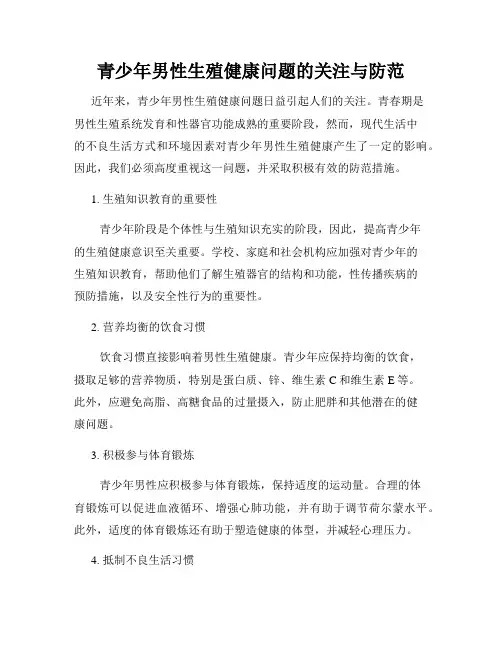 青少年男性生殖健康问题的关注与防范

近年来，青少年男性生殖健康问题日益引起人们的关注。青春期是男性生殖系统发育和性器官功能成熟的重要阶段，然而，现代生活中的不良生活方式和环境因素对青少年男性生殖健康产生了一定的影响。因此，我们必须高度重视这一问题，并采取积极有效的防范措施。

1. 生殖知识教育的重要性

青少年阶段是个体性与生殖知识充实的阶段，因此，提高青少年的生殖健康意识至关重要。学校、家庭和社会机构应加强对青少年的生殖知识教育，帮助他们了解生殖器官的结构和功能，性传播疾病的预防措施，以及安全性行为的重要性。

2. 营养均衡的饮食习惯

饮食习惯直接影响着男性生殖健康。青少年应保持均衡的饮食，摄取足够的营养物质，特别是蛋白质、锌、维生素 C 和维生素 E 等。此外，应避免高脂、高糖食品的过量摄入，防止肥胖和其他潜在的健康问题。

3. 积极参与体育锻炼

青少年男性应积极参与体育锻炼，保持适度的运动量。合理的体育锻炼可以促进血液循环、增强心肺功能，并有助于调节荷尔蒙水平。此外，适度的体育锻炼还有助于塑造健康的体型，并减轻心理压力。

4. 抵制不良生活习惯